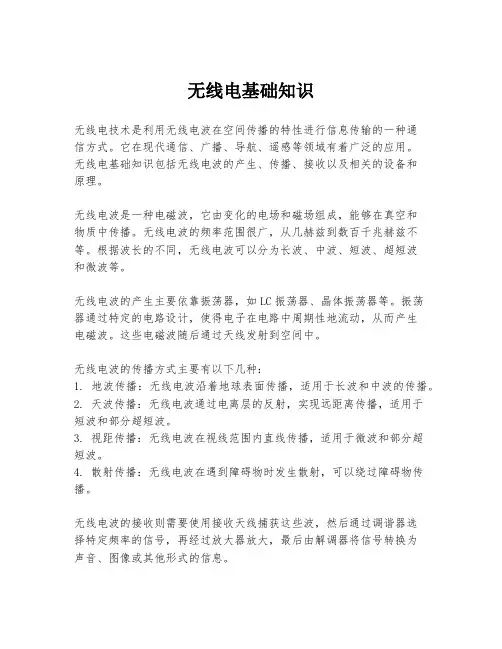 无线电基础知识

无线电技术是利用无线电波在空间传播的特性进行信息传输的一种通信方式。它在现代通信、广播、导航、遥感等领域有着广泛的应用。无线电基础知识包括无线电波的产生、传播、接收以及相关的设备和原理。

无线电波是一种电磁波，它由变化的电场和磁场组成，能够在真空和物质中传播。无线电波的频率范围很广，从几赫兹到数百千兆赫兹不等。根据波长的不同，无线电波可以分为长波、中波、短波、超短波和微波等。

无线电波的产生主要依靠振荡器，如LC振荡器、晶体振荡器等。振荡器通过特定的电路设计，使得电子在电路中周期性地流动，从而产生电磁波。这些电磁波随后通过天线发射到空间中。

无线电波的传播方式主要有以下几种：
1. 地波传播：无线电波沿着地球表面传播，适用于长波和中波的传播。
2. 天波传播：无线电波通过电离层的反射，实现远距离传播，适用于短波和部分超短波。
3. 视距传播：无线电波在视线范围内直线传播，适用于微波和部分超短波。
4. 散射传播：无线电波在遇到障碍物时发生散射，可以绕过障碍物传播。

无线电波的接收则需要使用接收天线捕获这些波，然后通过调谐器选择特定频率的信号，再经过放大器放大，最后由解调器将信号转换为声音、图像或其他形式的信息。